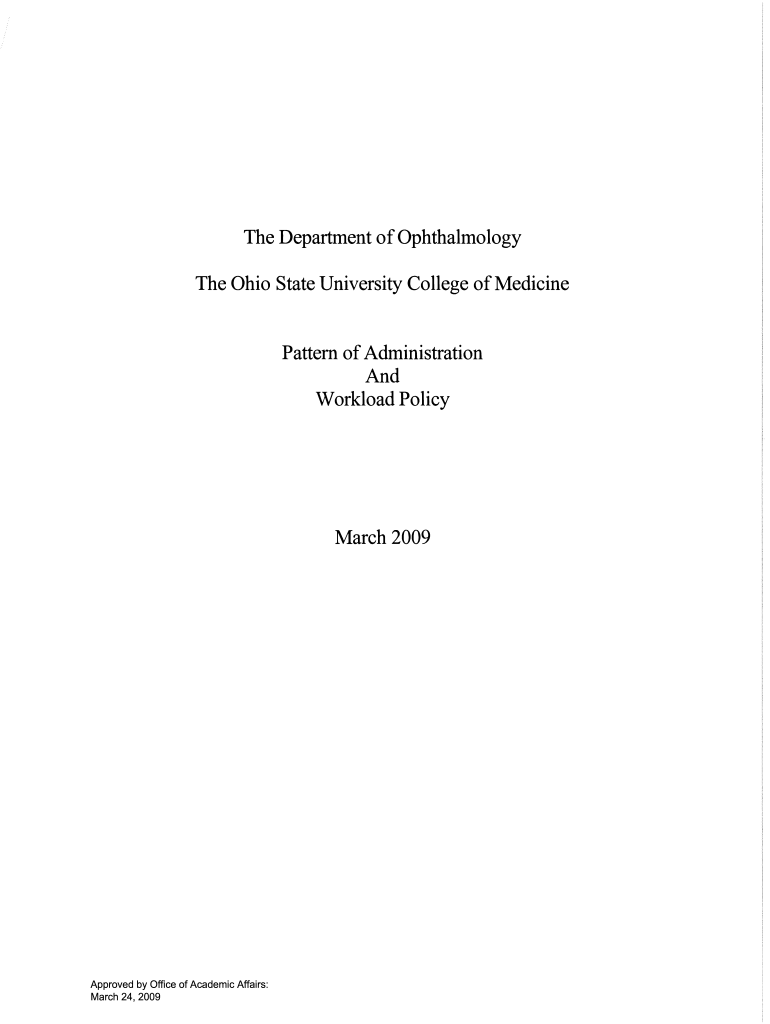 The Department of Ophthalmology

The Ohio State University College of Medicine

Pattern of Administration
And
Workload Policy

March 2009

Approved by Office of Academic Affairs:
March 24, 2009